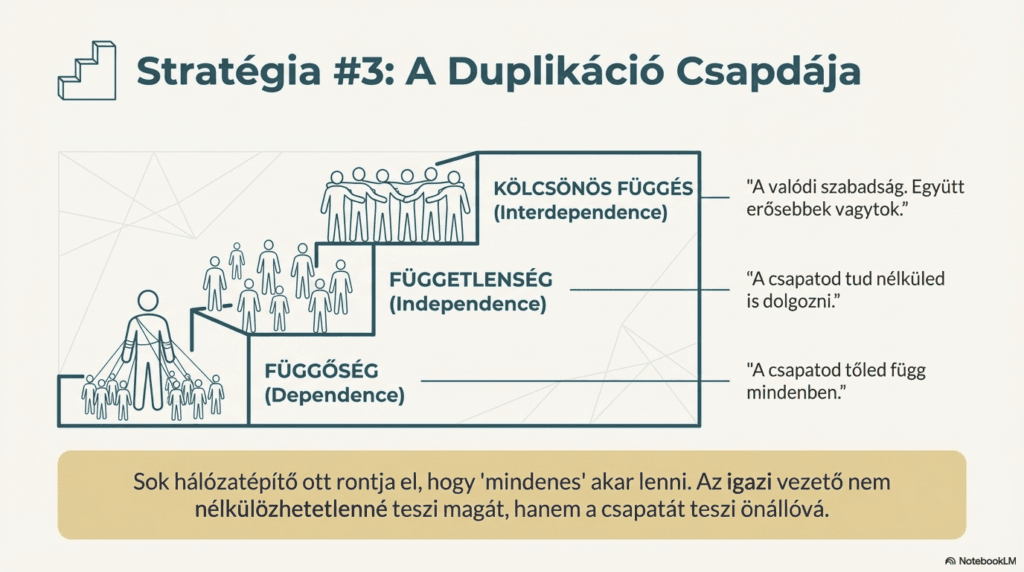 Stratégia #3: A Duplikáció Csapdája

KÖLCSÖNÖS FÜGGÉS
(Interdependence)

"A valódi szabadság. Együtt erősebbek vagytok."

FÜGGETLENSÉG
(Independence)

"A csapatod tud nélküled is dolgozni."

FÜGGŐSÉG
(Dependence)

"A csapatod tőled függ mindenben."

Sok hálózatépítő ott rontja el, hogy 'mindenes' akar lenni. Az igazi vezető nem nélkülözhetetlenné teszi magát, hanem a csapatát teszi önállóvá.

NotebookLM